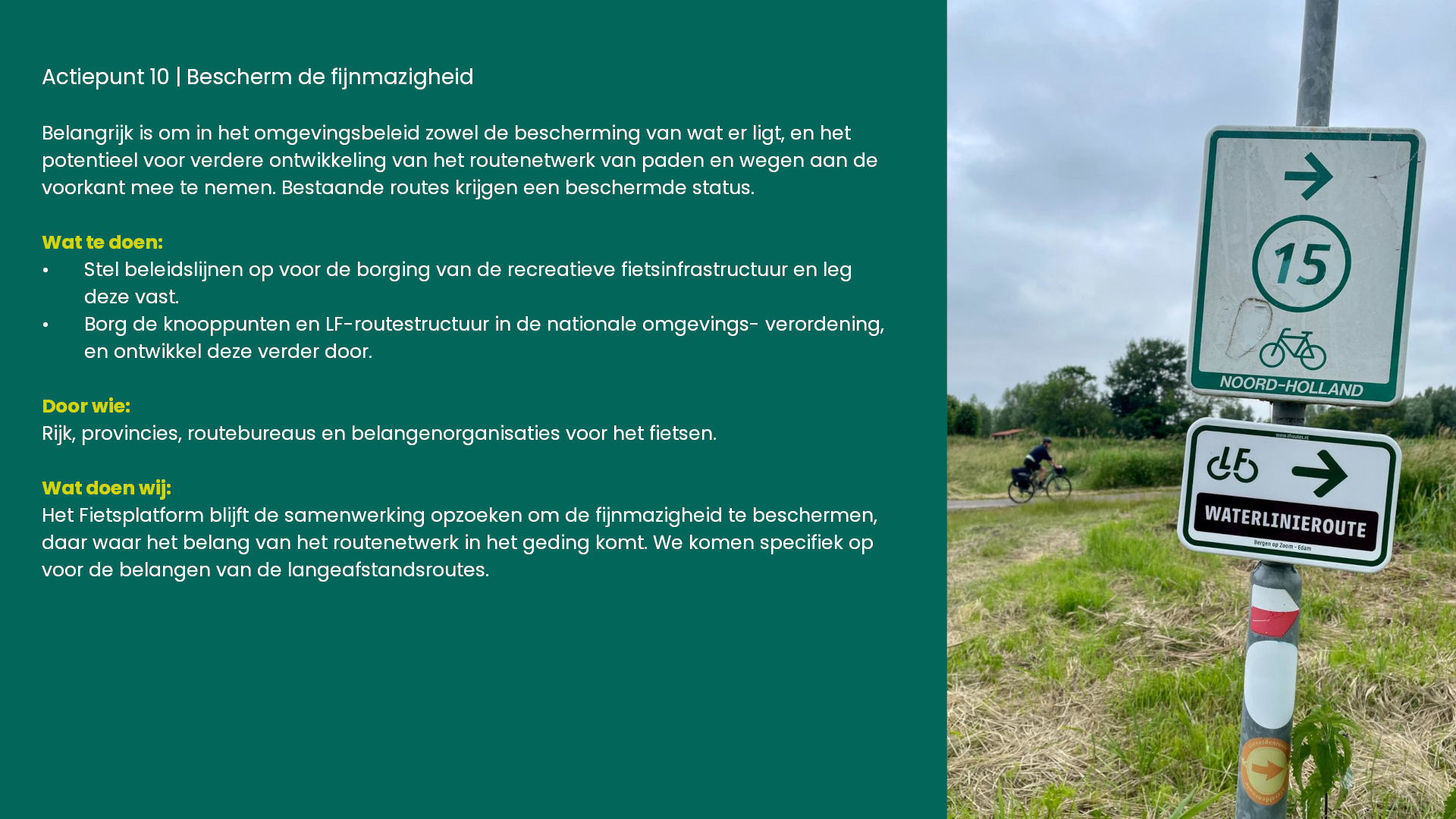 Actiepunt 10 | Bescherm de fijnmazigheid

Belangrijk is om in het omgevingsbeleid zowel de bescherming van wat er ligt, en het potentieel voor verdere ontwikkeling van het routenetwerk van paden en wegen aan de voorkant mee te nemen. Bestaande routes krijgen een beschermde status.

Wat te doen:
• Stel beleidslijnen op voor de borging van de recreatieve fietsinfrastructuur en leg deze vast.
• Borg de knooppunten en LF-routestructuur in de nationale omgevings- verordening, en ontwikkel deze verder door.

Door wie:
Rijk, provincies, routebureaus en belangenorganisaties voor het fietsen.

Wat doen wij:
Het Fietsplatform blijft de samenwerking opzoeken om de fijnmazigheid te beschermen, daar waar het belang van het routenetwerk in het geding komt. We komen specifiek op voor de belangen van de langeafstandsroutes.

15

NOORD-HOLLAND

LF

WATERLINIEROUTE

Bergen op Zoom - Edam